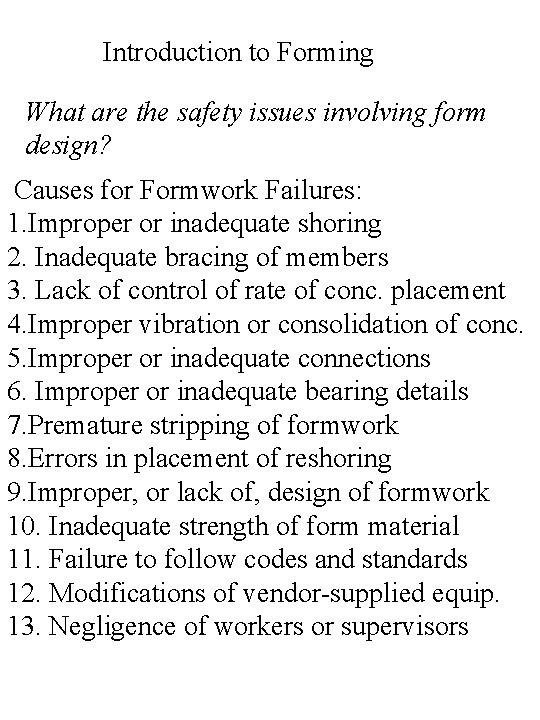 Introduction to Forming

What are the safety issues involving form design?

Causes for Formwork Failures:
1.Improper or inadequate shoring
2. Inadequate bracing of members
3. Lack of control of rate of conc. placement
4.Improper vibration or consolidation of conc.
5.Improper or inadequate connections
6. Improper or inadequate bearing details
7.Premature stripping of formwork
8.Errors in placement of reshoring
9.Improper, or lack of, design of formwork
10. Inadequate strength of form material
11. Failure to follow codes and standards
12. Modifications of vendor-supplied equip.
13. Negligence of workers or supervisors